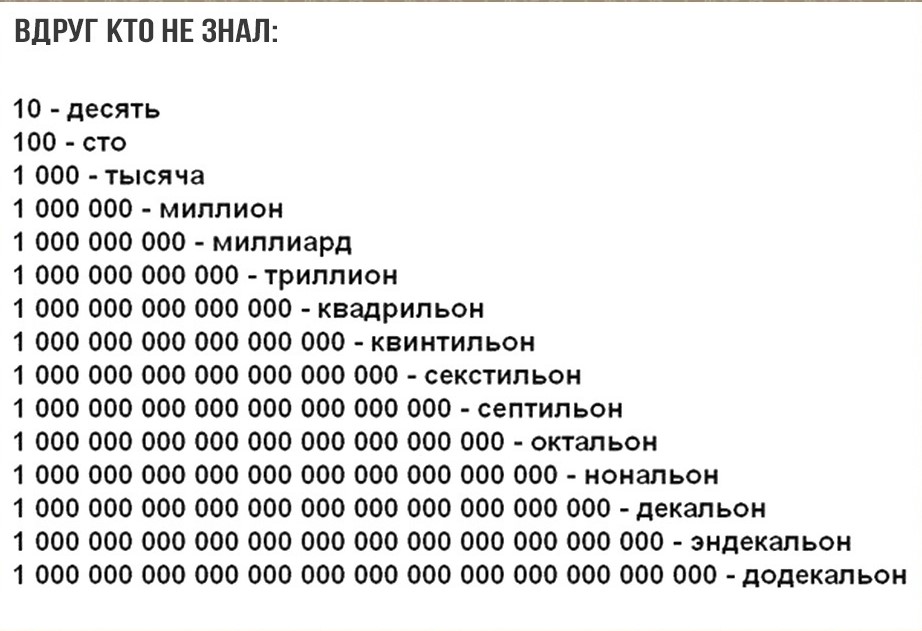 ВДРУГ КТО НЕ ЗНАЛ:

10 - десять
100 - сто
1 000 - тысяча
1 000 000 - миллион
1 000 000 000 - миллиард
1 000 000 000 000 - триллион
1 000 000 000 000 000 - квадрильон
1 000 000 000 000 000 000 - квинтильон
1 000 000 000 000 000 000 000 - секстильон
1 000 000 000 000 000 000 000 000 - септильон
1 000 000 000 000 000 000 000 000 000 - октальон
1 000 000 000 000 000 000 000 000 000 000 - нональон
1 000 000 000 000 000 000 000 000 000 000 000 - декальон
1 000 000 000 000 000 000 000 000 000 000 000 000 - эндекальон
1 000 000 000 000 000 000 000 000 000 000 000 000 000 - додекальон